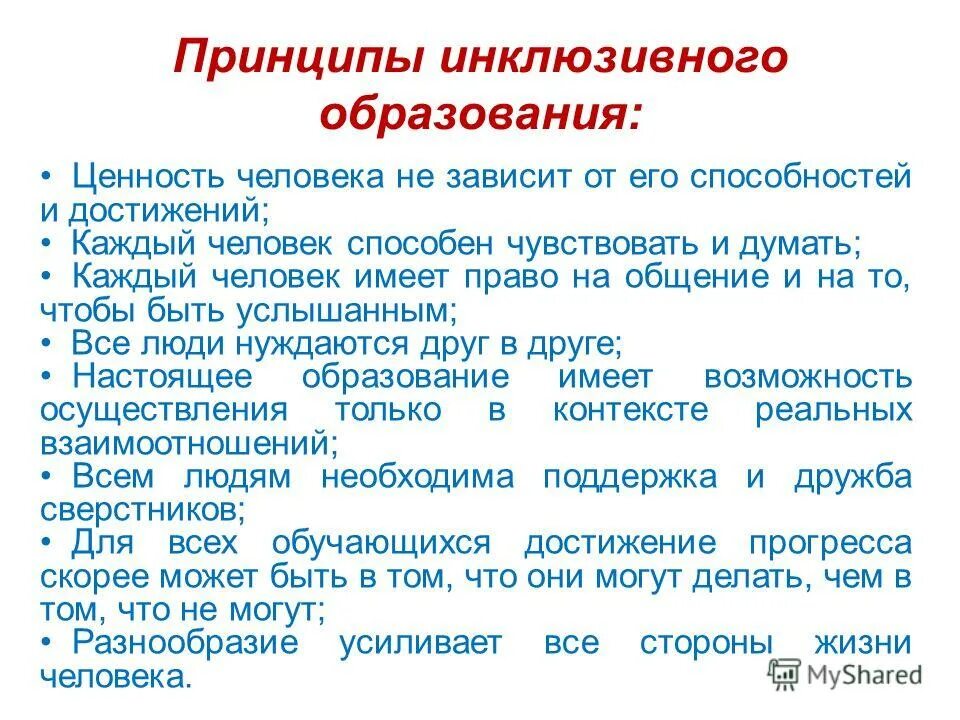 Принципы инклюзивного образования:

• Ценность человека не зависит от его способностей и достижений;
• Каждый человек способен чувствовать и думать;
• Каждый человек имеет право на общение и на то, чтобы быть услышанным;
• Все люди нуждаются друг в друге;
• Настоящее образование имеет возможность осуществления только в контексте реальных взаимоотношений;
• Всем людям необходима поддержка и дружба сверстников;
• Для всех обучающихся достижение прогресса скорее может быть в том, что они могут делать, чем в том, что не могут;
• Разнообразие усиливает все стороны жизни человека.

MyShared